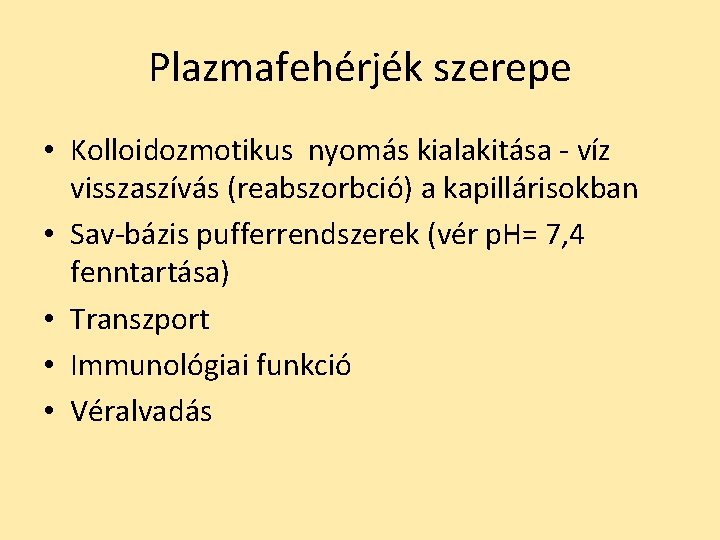 Plazmafehérjék szerepe

• Kolloidozmotikus nyomás kialakitása - víz visszaszívás (reabszorbció) a kapillárisokban
• Sav-bázis pufferrendszerek (vér pH= 7,4 fenntartása)
• Transzport
• Immunológiai funkció
• Véralvadás